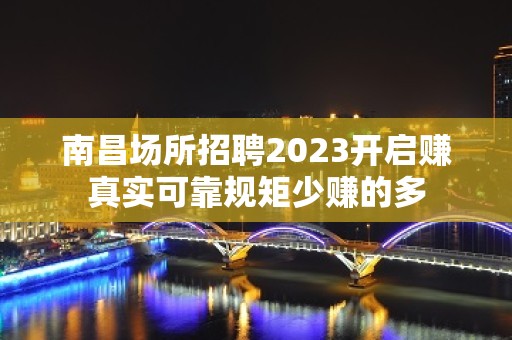 南昌场所招聘2023开启赚真实可靠规矩少赚的多